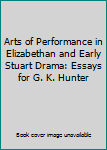 Arts of Performance in Elizabethan and Early Stuart Drama: Essays for G. K. Hunter

Book cover image unavailable